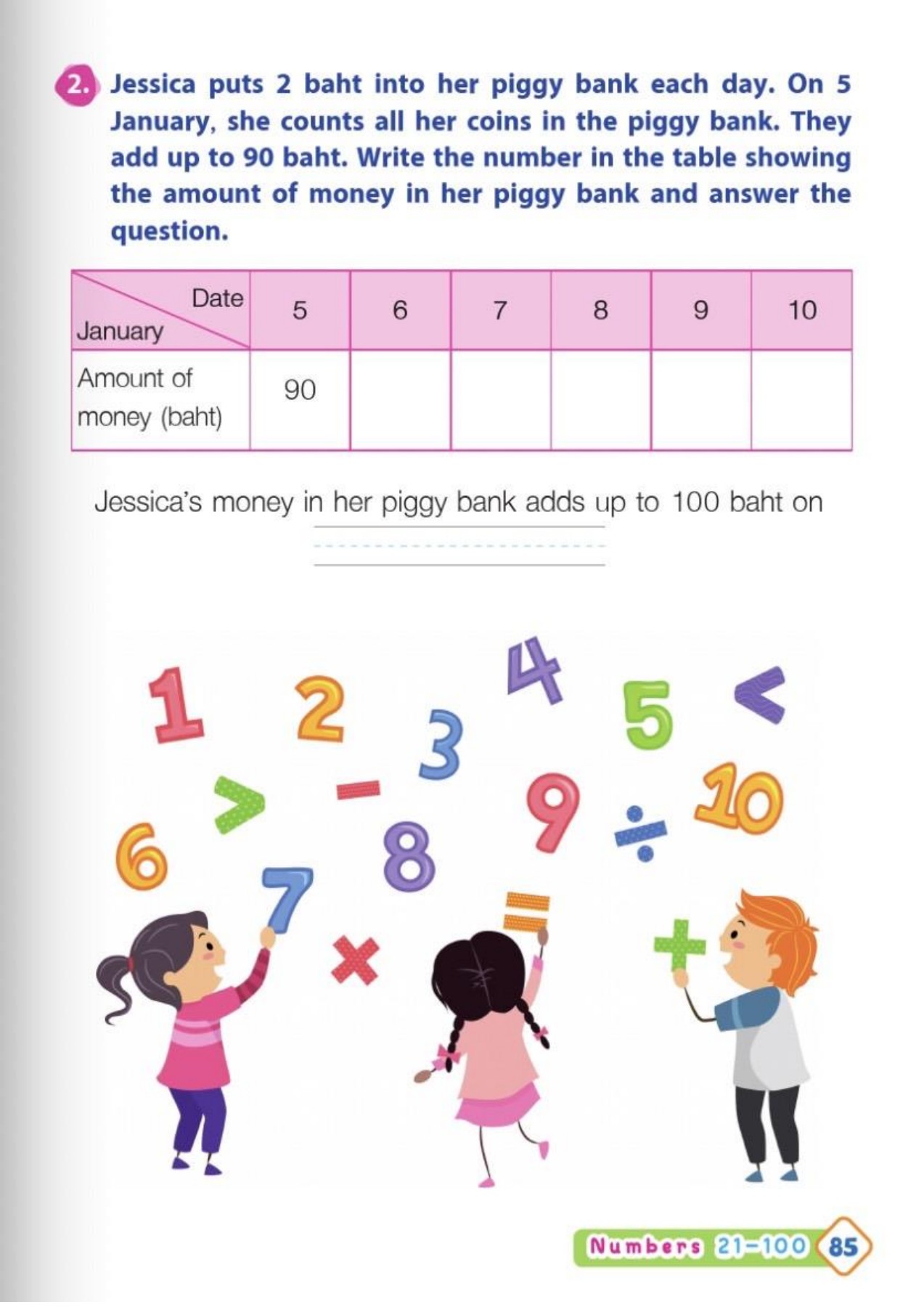 2. Jessica puts 2 baht into her piggy bank each day. On 5 January, she counts all her coins in the piggy bank. They add up to 90 baht. Write the number in the table showing the amount of money in her piggy bank and answer the question.

| Date / January | 5 | 6 | 7 | 8 | 9 | 10 |
|---|---|---|---|---|---|---|
| Amount of money (baht) | 90 | | | | | |

Jessica's money in her piggy bank adds up to 100 baht on

1 2 3 4 5 < 6 > − 8 9 ÷ 10 7 × = +

Numbers 21–100 85